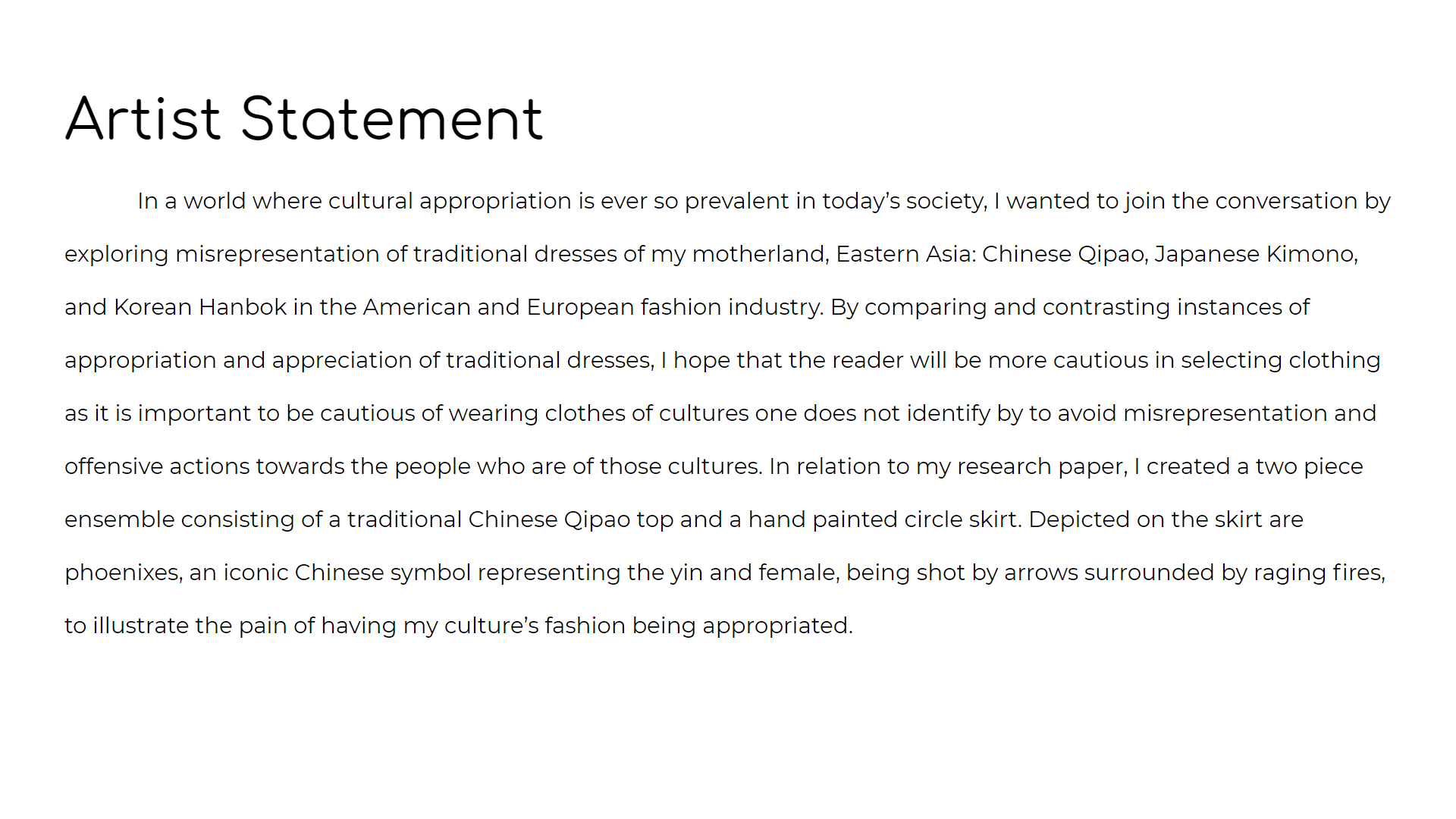 Artist Statement

In a world where cultural appropriation is ever so prevalent in today’s society, I wanted to join the conversation by exploring misrepresentation of traditional dresses of my motherland, Eastern Asia: Chinese Qipao, Japanese Kimono, and Korean Hanbok in the American and European fashion industry. By comparing and contrasting instances of appropriation and appreciation of traditional dresses, I hope that the reader will be more cautious in selecting clothing as it is important to be cautious of wearing clothes of cultures one does not identify by to avoid misrepresentation and offensive actions towards the people who are of those cultures. In relation to my research paper, I created a two piece ensemble consisting of a traditional Chinese Qipao top and a hand painted circle skirt. Depicted on the skirt are phoenixes, an iconic Chinese symbol representing the yin and female, being shot by arrows surrounded by raging fires, to illustrate the pain of having my culture’s fashion being appropriated.